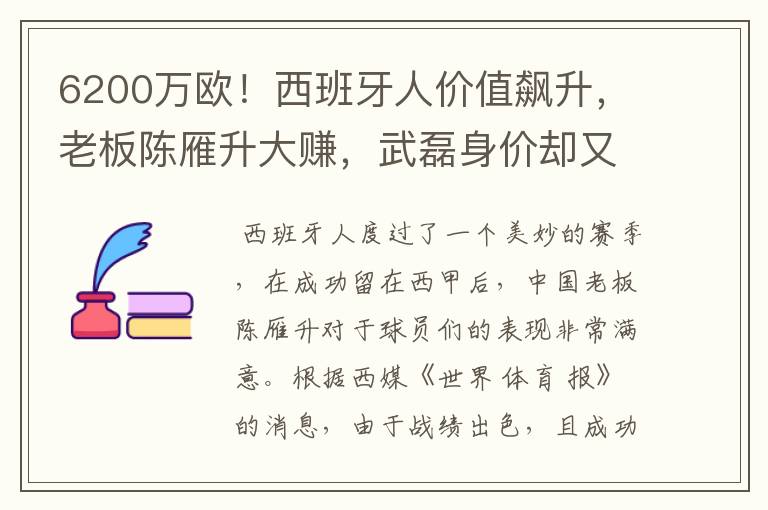 6200万欧！西班牙人价值飙升，老板陈雁升大赚，武磊身价却又

西班牙人度过了一个美妙的赛季，在成功留在西甲后，中国老板陈雁升对于球员们的表现非常满意。根据西媒《世界体育报》的消息，由于战绩出色，且成功